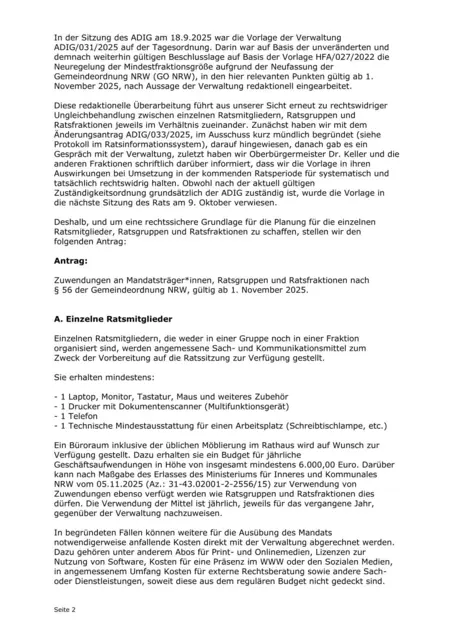 In der Sitzung des ADIG am 18.9.2025 war die Vorlage der Verwaltung ADIG/031/2025 auf der Tagesordnung. Darin war auf Basis der unveränderten und demnach weiterhin gültigen Beschlusslage auf Basis der Vorlage HFA/027/2022 die Neuregelung der Mindestfraktionsgröße aufgrund der Neufassung der Gemeindeordnung NRW (GO NRW), in den hier relevanten Punkten gültig ab 1. November 2025, nach Aussage der Verwaltung redaktionell eingearbeitet.

Diese redaktionelle Überarbeitung führt aus unserer Sicht erneut zu rechtswidriger Ungleichbehandlung zwischen einzelnen Ratsmitgliedern, Ratsgruppen und Ratsfraktionen jeweils im Verhältnis zueinander. Zunächst haben wir mit dem Änderungsantrag ADIG/033/2025, im Ausschuss kurz mündlich begründet (siehe Protokoll im Ratsinformationssystem), darauf hingewiesen, danach gab es ein Gespräch mit der Verwaltung, zuletzt haben wir Oberbürgermeister Dr. Keller und die anderen Fraktionen schriftlich darüber informiert, dass wir die Vorlage in ihren Auswirkungen bei Umsetzung in der kommenden Ratsperiode für systematisch und tatsächlich rechtswidrig halten. Obwohl nach der aktuell gültigen Zuständigkeitsordnung grundsätzlich der ADIG zuständig ist, wurde die Vorlage in die nächste Sitzung des Rats am 9. Oktober verwiesen.

Deshalb, und um eine rechtssichere Grundlage für die Planung für die einzelnen Ratsmitglieder, Ratsgruppen und Ratsfraktionen zu schaffen, stellen wir den folgenden Antrag:

Antrag:

Zuwendungen an Mandatsträger*innen, Ratsgruppen und Ratsfraktionen nach § 56 der Gemeindeordnung NRW, gültig ab 1. November 2025.

A. Einzelne Ratsmitglieder

Einzelnen Ratsmitgliedern, die weder in einer Gruppe noch in einer Fraktion organisiert sind, werden angemessene Sach- und Kommunikationsmittel zum Zweck der Vorbereitung auf die Ratssitzung zur Verfügung gestellt.

Sie erhalten mindestens:

- 1 Laptop, Monitor, Tastatur, Maus und weiteres Zubehör
- 1 Drucker mit Dokumentenscanner (Multifunktionsgerät)
- 1 Telefon
- 1 Technische Mindestausstattung für einen Arbeitsplatz (Schreibtischlampe, etc.)

Ein Büroraum inklusive der üblichen Möblierung im Rathaus wird auf Wunsch zur Verfügung gestellt. Dazu erhalten sie ein Budget für jährliche Geschäftsaufwendungen in Höhe von insgesamt mindestens 6.000,00 Euro. Darüber kann nach Maßgabe des Erlasses des Ministeriums für Inneres und Kommunales NRW vom 05.11.2025 (Az.: 31-43.02001-2-2556/15) zur Verwendung von Zuwendungen ebenso verfügt werden wie Ratsgruppen und Ratsfraktionen dies dürfen. Die Verwendung der Mittel ist jährlich, jeweils für das vergangene Jahr, gegenüber der Verwaltung nachzuweisen.

In begründeten Fällen können weitere für die Ausübung des Mandats notwendigerweise anfallende Kosten direkt mit der Verwaltung abgerechnet werden. Dazu gehören unter anderem Abos für Print- und Onlinemedien, Lizenzen zur Nutzung von Software, Kosten für eine Präsenz im WWW oder den Sozialen Medien, in angemessenem Umfang Kosten für externe Rechtsberatung sowie andere Sach- oder Dienstleistungen, soweit diese aus dem regulären Budget nicht gedeckt sind.

Seite 2